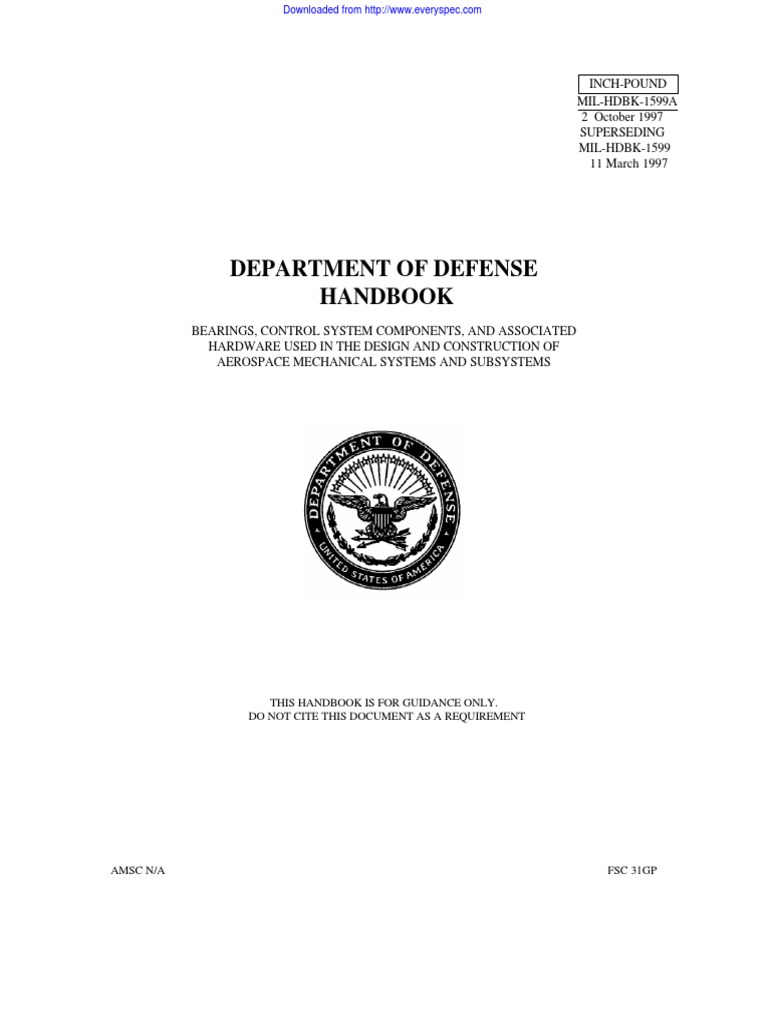 Downloaded from http://www.everyspec.com

INCH-POUND
MIL-HDBK-1599A
2 October 1997
SUPERSEDING
MIL-HDBK-1599
11 March 1997

DEPARTMENT OF DEFENSE
HANDBOOK

BEARINGS, CONTROL SYSTEM COMPONENTS, AND ASSOCIATED HARDWARE USED IN THE DESIGN AND CONSTRUCTION OF AEROSPACE MECHANICAL SYSTEMS AND SUBSYSTEMS

DEPARTMENT OF DEFENSE
UNITED STATES OF AMERICA

THIS HANDBOOK IS FOR GUIDANCE ONLY.
DO NOT CITE THIS DOCUMENT AS A REQUIREMENT

AMSC N/A

FSC 31GP